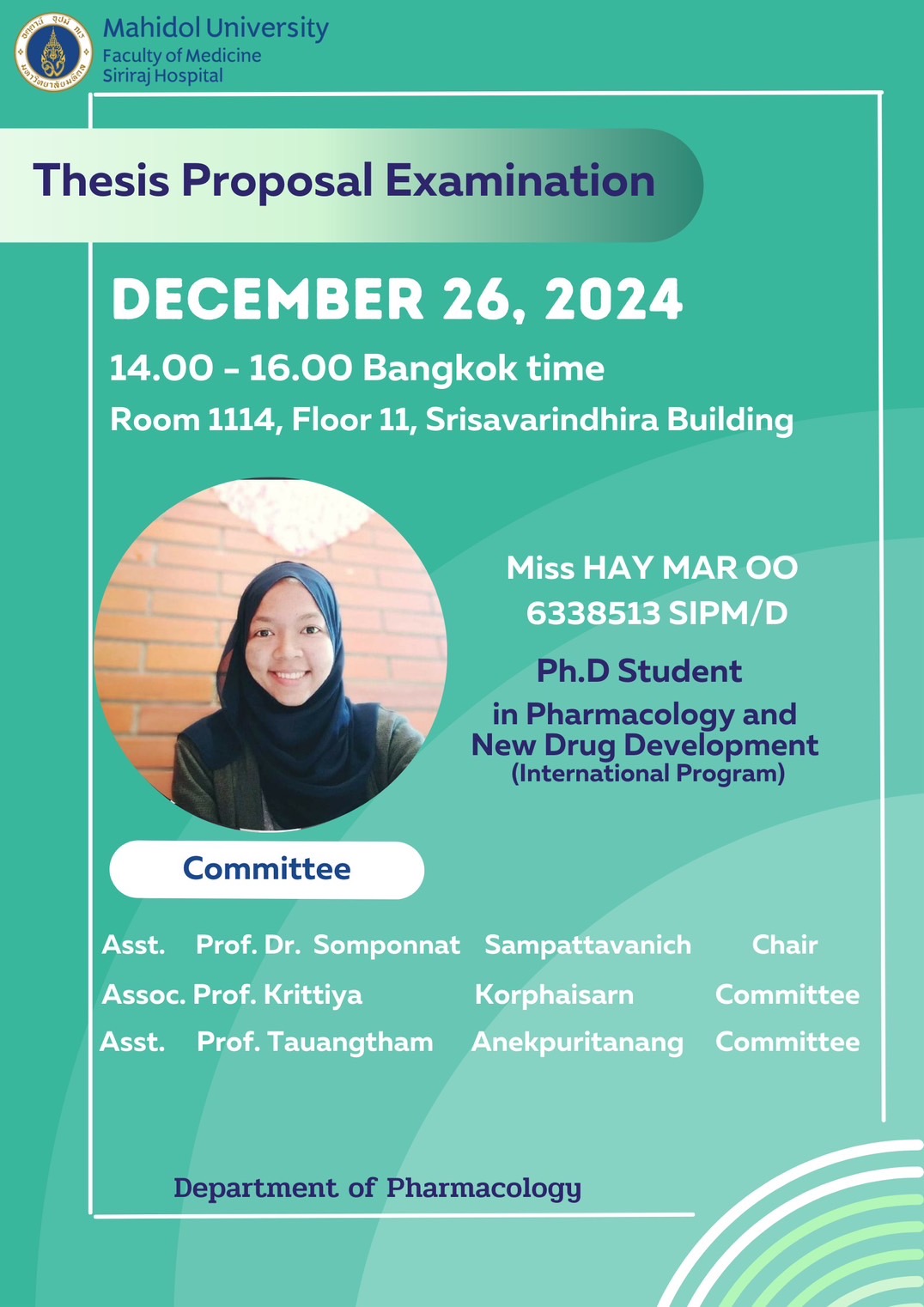 Mahidol University
Faculty of Medicine
Siriraj Hospital

Thesis Proposal Examination

DECEMBER 26, 2024

14.00 - 16.00 Bangkok time

Room 1114, Floor 11, Srisavarindhira Building

Miss HAY MAR OO
6338513 SIPM/D

Ph.D Student
in Pharmacology and
New Drug Development
(International Program)

Committee

Asst. Prof. Dr. Somponnat Sampattavanich Chair
Assoc. Prof. Krittiya Korphaisarn Committee
Asst. Prof. Tauangtham Anekpuritanang Committee

Department of Pharmacology